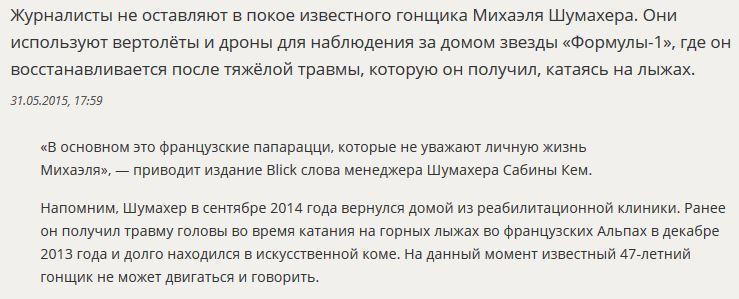 Журналисты не оставляют в покое известного гонщика Михаэля Шумахера. Они используют вертолёты и дроны для наблюдения за домом звезды «Формулы-1», где он восстанавливается после тяжёлой травмы, которую он получил, катаясь на лыжах.

31.05.2015, 17:59

«В основном это французские папарацци, которые не уважают личную жизнь Михаэля», — приводит издание Blick слова менеджера Шумахера Сабины Кем.

Напомним, Шумахер в сентябре 2014 года вернулся домой из реабилитационной клиники. Ранее он получил травму головы во время катания на горных лыжах во французских Альпах в декабре 2013 года и долго находился в искусственной коме. На данный момент известный 47-летний гонщик не может двигаться и говорить.